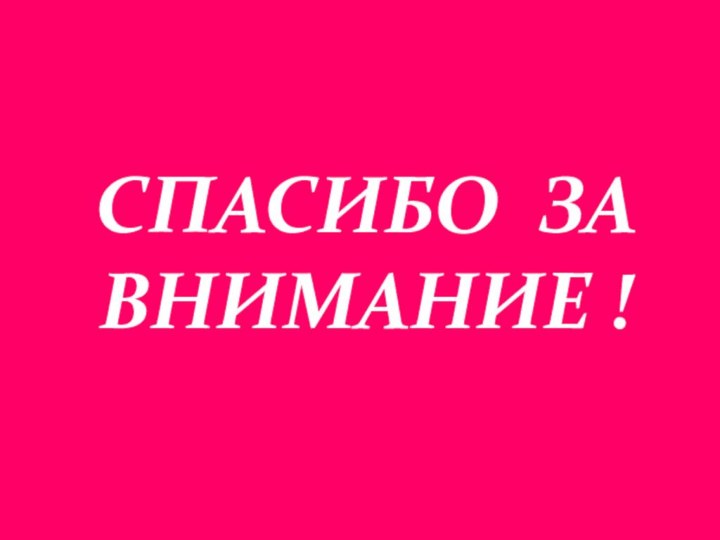 СПАСИБО ЗА ВНИМАНИЕ !